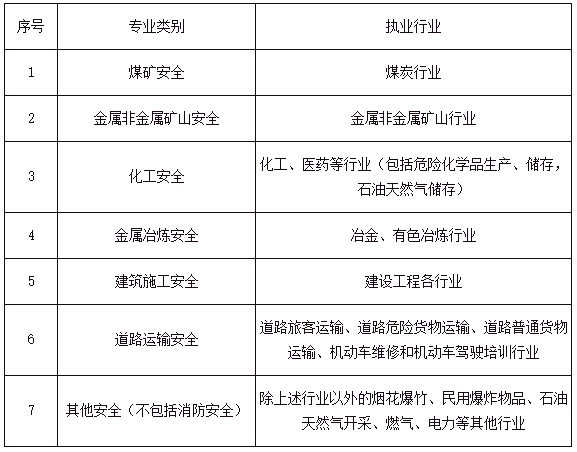 | 序号 | 专业类别 | 执业行业 |
|---|---|---|
| 1 | 煤矿安全 | 煤炭行业 |
| 2 | 金属非金属矿山安全 | 金属非金属矿山行业 |
| 3 | 化工安全 | 化工、医药等行业（包括危险化学品生产、储存，石油天然气储存） |
| 4 | 金属冶炼安全 | 冶金、有色冶炼行业 |
| 5 | 建筑施工安全 | 建设工程各行业 |
| 6 | 道路运输安全 | 道路旅客运输、道路危险货物运输、道路普通货物运输、机动车维修和机动车驾驶培训行业 |
| 7 | 其他安全（不包括消防安全） | 除上述行业以外的烟花爆竹、民用爆炸物品、石油天然气开采、燃气、电力等其他行业 |